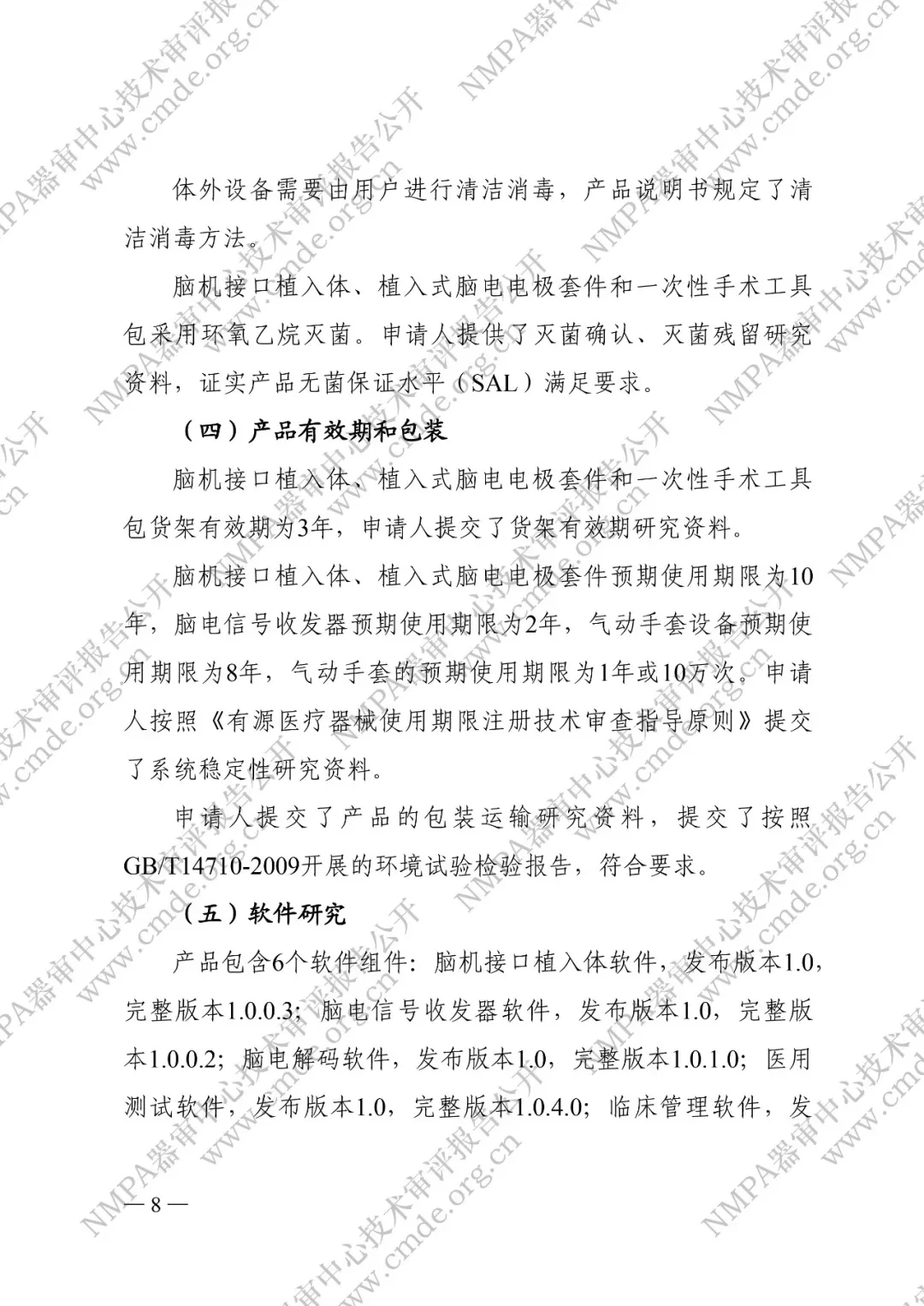 体外设备需要由用户进行清洁消毒，产品说明书规定了清洁消毒方法。

脑机接口植入体、植入式脑电电极套件和一次性手术工具包采用环氧乙烷灭菌。申请人提供了灭菌确认、灭菌残留研究资料，证实产品无菌保证水平（SAL）满足要求。

（四）产品有效期和包装

脑机接口植入体、植入式脑电电极套件和一次性手术工具包货架有效期为3年，申请人提交了货架有效期研究资料。

脑机接口植入体、植入式脑电电极套件预期使用期限为10年，脑电信号收发器预期使用期限为2年，气动手套设备预期使用期限为8年，气动手套的预期使用期限为1年或10万次。申请人按照《有源医疗器械使用期限注册技术审查指导原则》提交了系统稳定性研究资料。

申请人提交了产品的包装运输研究资料，提交了按照GB/T14710-2009开展的环境试验检验报告，符合要求。

（五）软件研究

产品包含6个软件组件：脑机接口植入体软件，发布版本1.0，完整版本1.0.0.3；脑电信号收发器软件，发布版本1.0，完整版本1.0.0.2；脑电解码软件，发布版本1.0，完整版本1.0.1.0；医用测试软件，发布版本1.0，完整版本1.0.4.0；临床管理软件，发

— 8 —

NMPA器审中心技术审评报告公开 www.cmde.org.cn